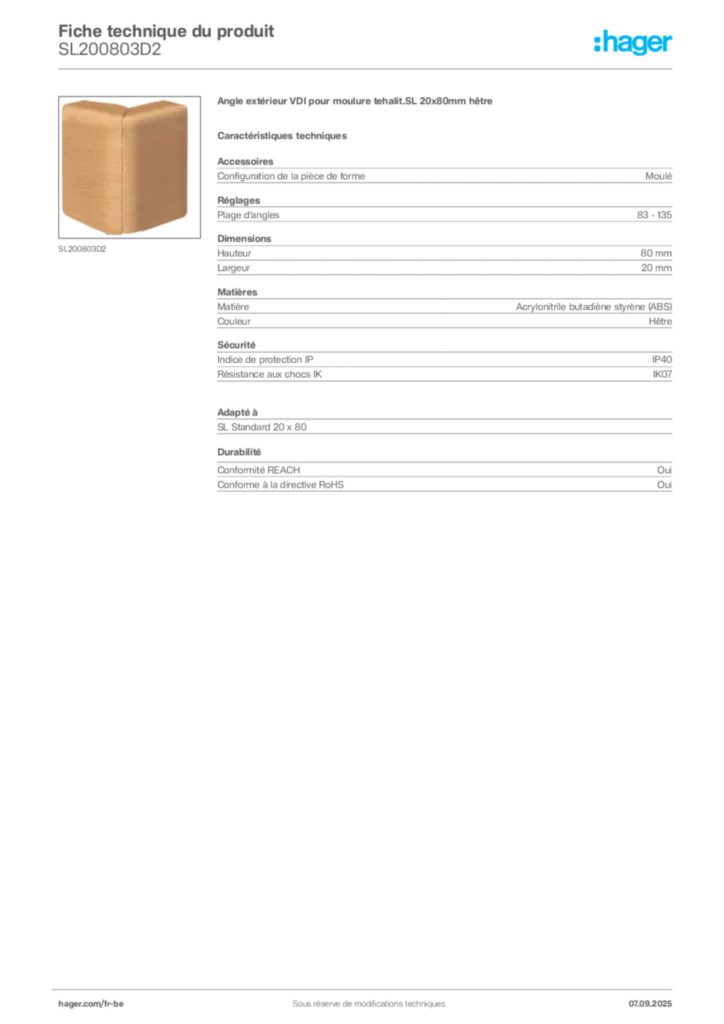 Fiche technique du produit
SL200803D2

:hager

SL200803D2

Angle extérieur VDI pour moulure tehalit.SL 20x80mm hêtre

Caractéristiques techniques

Accessoires

| Configuration de la pièce de forme | Moulé |
|---|---|

Réglages

| Plage d'angles | 83 - 135 |
|---|---|

Dimensions

| Hauteur | 80 mm |
|---|---|
| Largeur | 20 mm |

Matières

| Matière | Acrylonitrile butadiène styrène (ABS) |
|---|---|
| Couleur | Hêtre |

Sécurité

| Indice de protection IP | IP40 |
|---|---|
| Résistance aux chocs IK | IK07 |

Adapté à

SL Standard 20 x 80

Durabilité

| Conformité REACH | Oui |
|---|---|
| Conforme à la directive RoHS | Oui |

hager.com/fr-be
Sous réserve de modifications techniques
07.09.2025